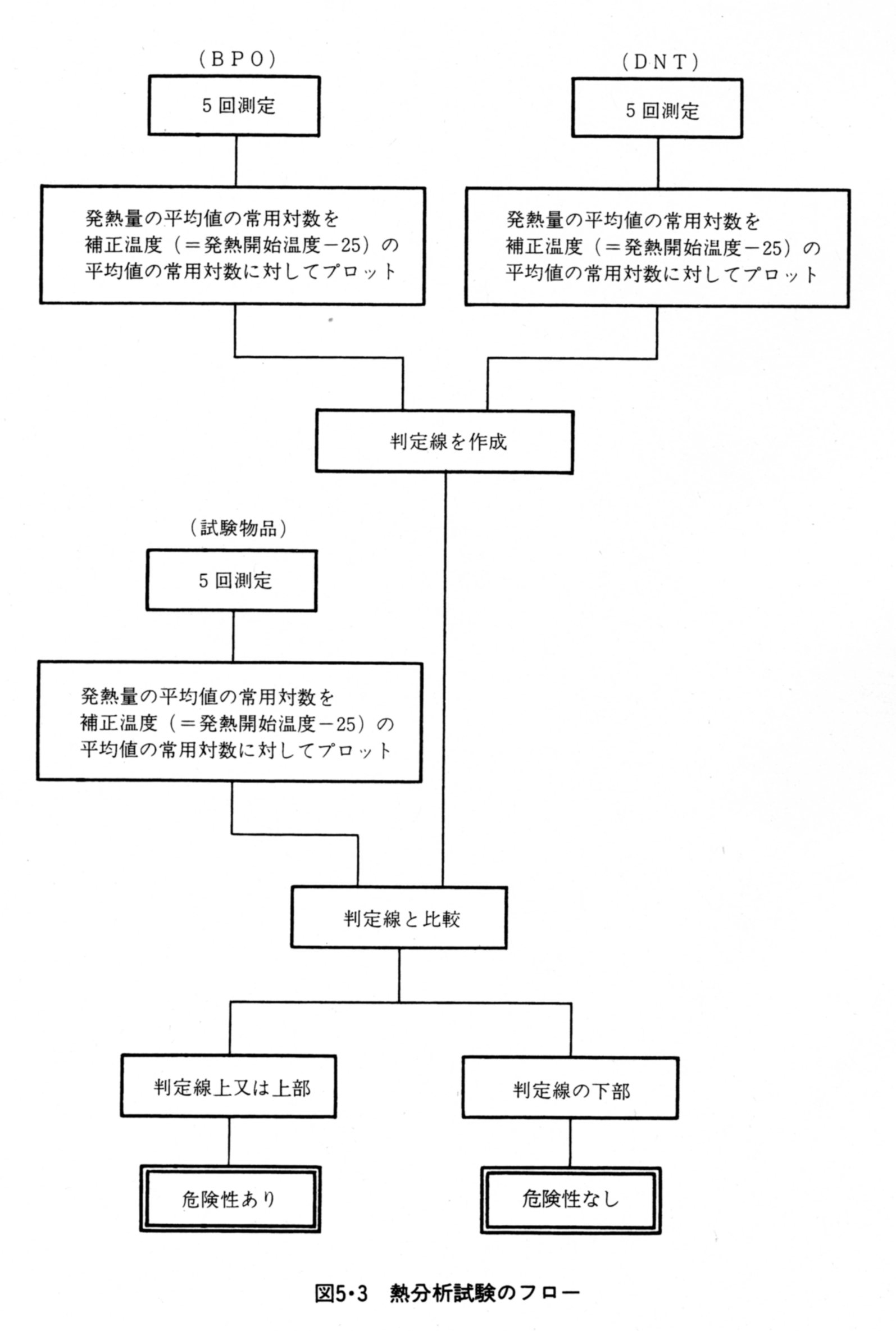 (BPO)

5回測定

発熱量の平均値の常用対数を補正温度（＝発熱開始温度－25）の平均値の常用対数に対してプロット

(DNT)

5回測定

発熱量の平均値の常用対数を補正温度（＝発熱開始温度－25）の平均値の常用対数に対してプロット

判定線を作成

(試験物品)

5回測定

発熱量の平均値の常用対数を補正温度（＝発熱開始温度－25）の平均値の常用対数に対してプロット

判定線と比較

判定線上又は上部

判定線の下部

危険性あり

危険性なし

図5・3　熱分析試験のフロー